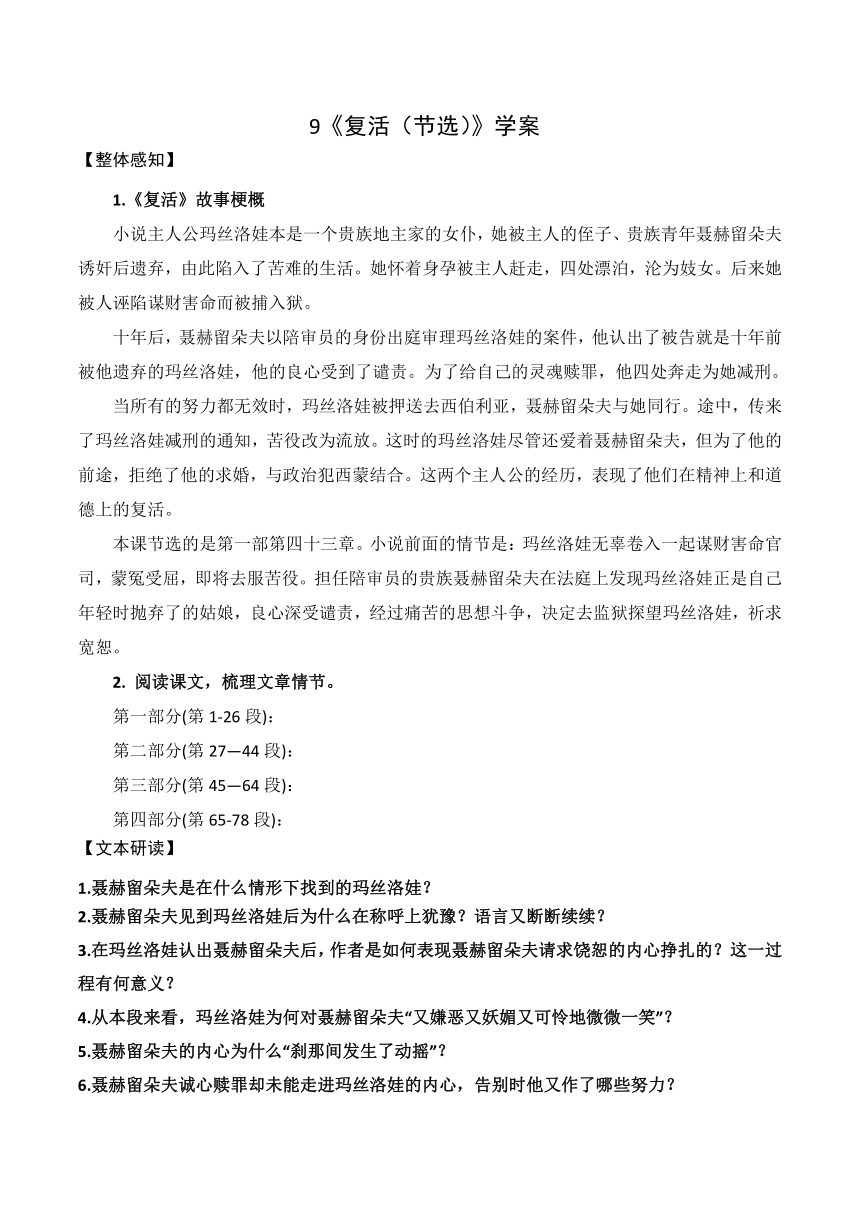 9《复活（节选）》学案

【整体感知】

1.《复活》故事梗概

小说主人公玛丝洛娃本是一个贵族地主家的女仆，她被主人的侄子、贵族青年聂赫留朵夫诱奸后遗弃，由此陷入了苦难的生活。她怀着身孕被主人赶走，四处漂泊，沦为妓女。后来她被人诬陷谋财害命而被捕入狱。

十年后，聂赫留朵夫以陪审员的身份出庭审理玛丝洛娃的案件，他认出了被告就是十年前被他遗弃的玛丝洛娃，他的良心受到了谴责。为了给自己的灵魂赎罪，他四处奔走为她减刑。

当所有的努力都无效时，玛丝洛娃被押送去西伯利亚，聂赫留朵夫与她同行。途中，传来了玛丝洛娃减刑的通知，苦役改为流放。这时的玛丝洛娃尽管还爱着聂赫留朵夫，但为了他的前途，拒绝了他的求婚，与政治犯西蒙结合。这两个主人公的经历，表现了他们在精神上和道德上的复活。

本课节选的是第一部第四十三章。小说前面的情节是：玛丝洛娃无辜卷入一起谋财害命官司，蒙冤受屈，即将去服苦役。担任陪审员的贵族聂赫留朵夫在法庭上发现玛丝洛娃正是自己年轻时抛弃了的姑娘，良心深受谴责，经过痛苦的思想斗争，决定去监狱探望玛丝洛娃，祈求宽恕。

2. 阅读课文，梳理文章情节。

第一部分(第 1-26 段)：

第二部分(第 27—44 段)：

第三部分(第 45—64 段)：

第四部分(第 65-78 段)：

【文本研读】

1.聂赫留朵夫是在什么情形下找到的玛丝洛娃？

2.聂赫留朵夫见到玛丝洛娃后为什么在称呼上犹豫？语言又断断续续？

3.在玛丝洛娃认出聂赫留朵夫后，作者是如何表现聂赫留朵夫请求饶恕的内心挣扎的？这一过程有何意义？

4.从本段来看，玛丝洛娃为何对聂赫留朵夫“又嫌恶又妖媚又可怜地微微一笑”？

5.聂赫留朵夫的内心为什么“刹那间发生了动摇”？

6.聂赫留朵夫诚心赎罪却未能走进玛丝洛娃的内心，告别时他又作了哪些努力？